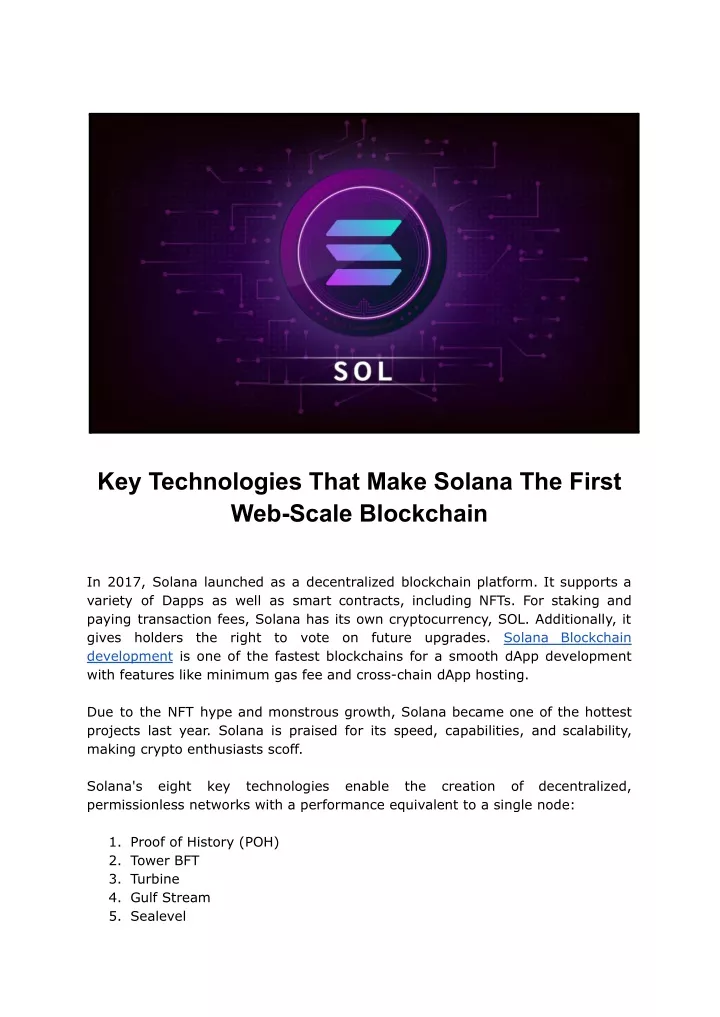 SOL

Key Technologies That Make Solana The First Web-Scale Blockchain

In 2017, Solana launched as a decentralized blockchain platform. It supports a variety of Dapps as well as smart contracts, including NFTs. For staking and paying transaction fees, Solana has its own cryptocurrency, SOL. Additionally, it gives holders the right to vote on future upgrades. Solana Blockchain development is one of the fastest blockchains for a smooth dApp development with features like minimum gas fee and cross-chain dApp hosting.

Due to the NFT hype and monstrous growth, Solana became one of the hottest projects last year. Solana is praised for its speed, capabilities, and scalability, making crypto enthusiasts scoff.

Solana's eight key technologies enable the creation of decentralized, permissionless networks with a performance equivalent to a single node:

1. Proof of History (POH)
2. Tower BFT
3. Turbine
4. Gulf Stream
5. Sealevel